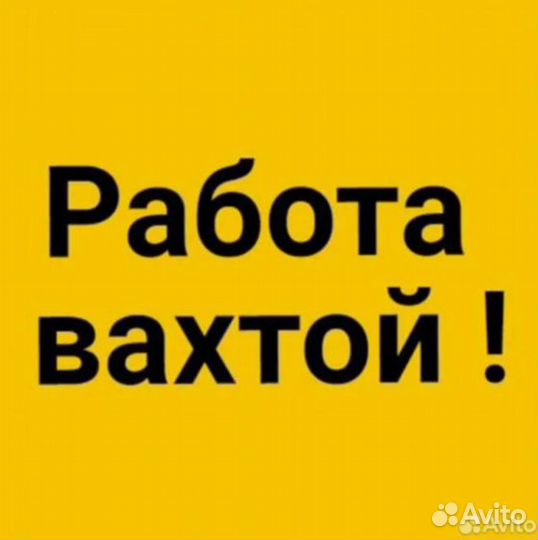 Работа вахтой !

Avito